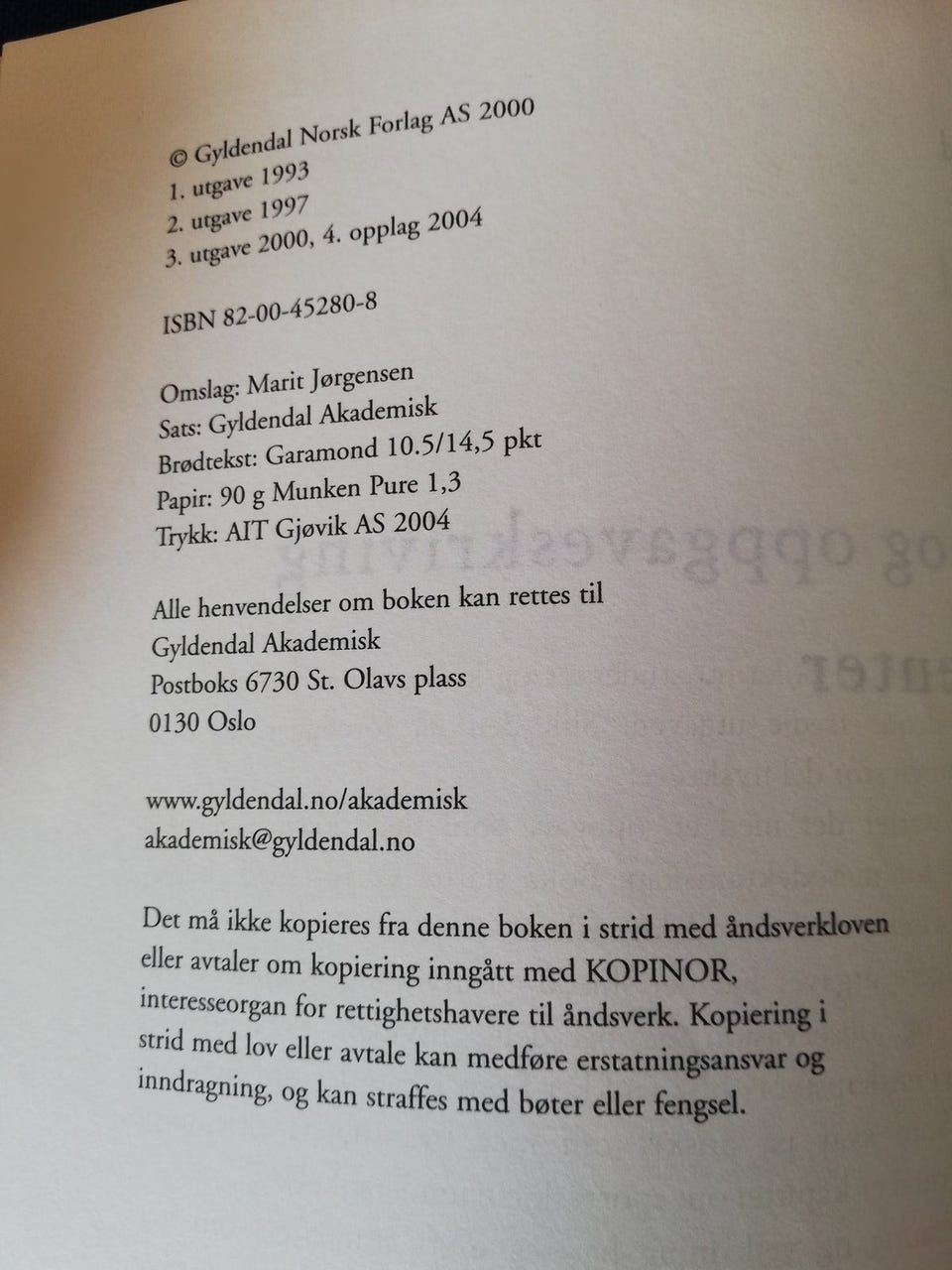 © Gyldendal Norsk Forlag AS 2000
1. utgave 1993
2. utgave 1997
3. utgave 2000, 4. opplag 2004

ISBN 82-00-45280-8

Omslag: Marit Jørgensen
Sats: Gyldendal Akademisk
Brødtekst: Garamond 10.5/14,5 pkt
Papir: 90 g Munken Pure 1,3
Trykk: AIT Gjøvik AS 2004

Alle henvendelser om boken kan rettes til
Gyldendal Akademisk
Postboks 6730 St. Olavs plass
0130 Oslo

www.gyldendal.no/akademisk
akademisk@gyldendal.no

Det må ikke kopieres fra denne boken i strid med åndsverkloven eller avtaler om kopiering inngått med KOPINOR, interesseorgan for rettighetshavere til åndsverk. Kopiering i strid med lov eller avtale kan medføre erstatningsansvar og inndragning, og kan straffes med bøter eller fengsel.